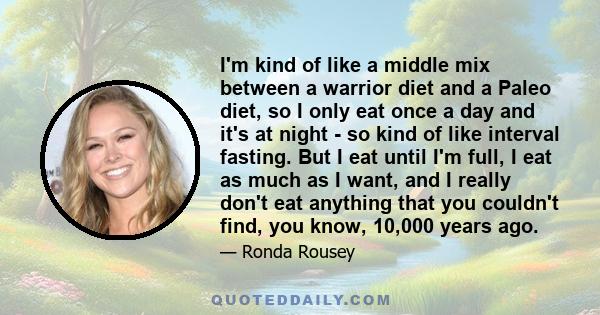 I'm kind of like a middle mix between a warrior diet and a Paleo diet, so I only eat once a day and it's at night - so kind of like interval fasting. But I eat until I'm full, I eat as much as I want, and I really don't eat anything that you couldn't find, you know, 10,000 years ago.

— Ronda Rousey

QUOTEDDAILY.COM